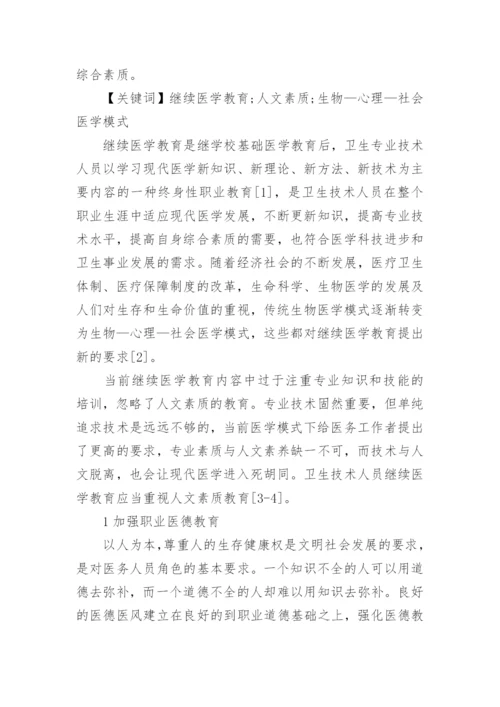 综合素质。

【关键词】继续医学教育;人文素质;生物—心理—社会医学模式

继续医学教育是继学校基础医学教育后，卫生专业技术人员以学习现代医学新知识、新理论、新方法、新技术为主要内容的一种终身性职业教育[1]，是卫生技术人员在整个职业生涯中适应现代医学发展，不断更新知识，提高专业技术水平，提高自身综合素质的需要，也符合医学科技进步和卫生事业发展的需求。随着经济社会的不断发展，医疗卫生体制、医疗保障制度的改革，生命科学、生物医学的发展及人们对生存和生命价值的重视，传统生物医学模式逐渐转变为生物—心理—社会医学模式，这些都对继续医学教育提出新的要求[2]。

当前继续医学教育内容中过于注重专业知识和技能的培训，忽略了人文素质的教育。专业技术固然重要，但单纯追求技术是远远不够的，当前医学模式下给医务工作者提出了更高的要求，专业素质与人文素养缺一不可，而技术与人文脱离，也会让现代医学进入死胡同。卫生技术人员继续医学教育应当重视人文素质教育[3-4]。

1 加强职业医德教育

以人为本,尊重人的生存健康权是文明社会发展的要求，是对医务人员角色的基本要求。一个知识不全的人可以用道德去弥补，而一个道德不全的人却难以用知识去弥补。良好的医德医风建立在良好的到职业道德基础之上，强化医德教